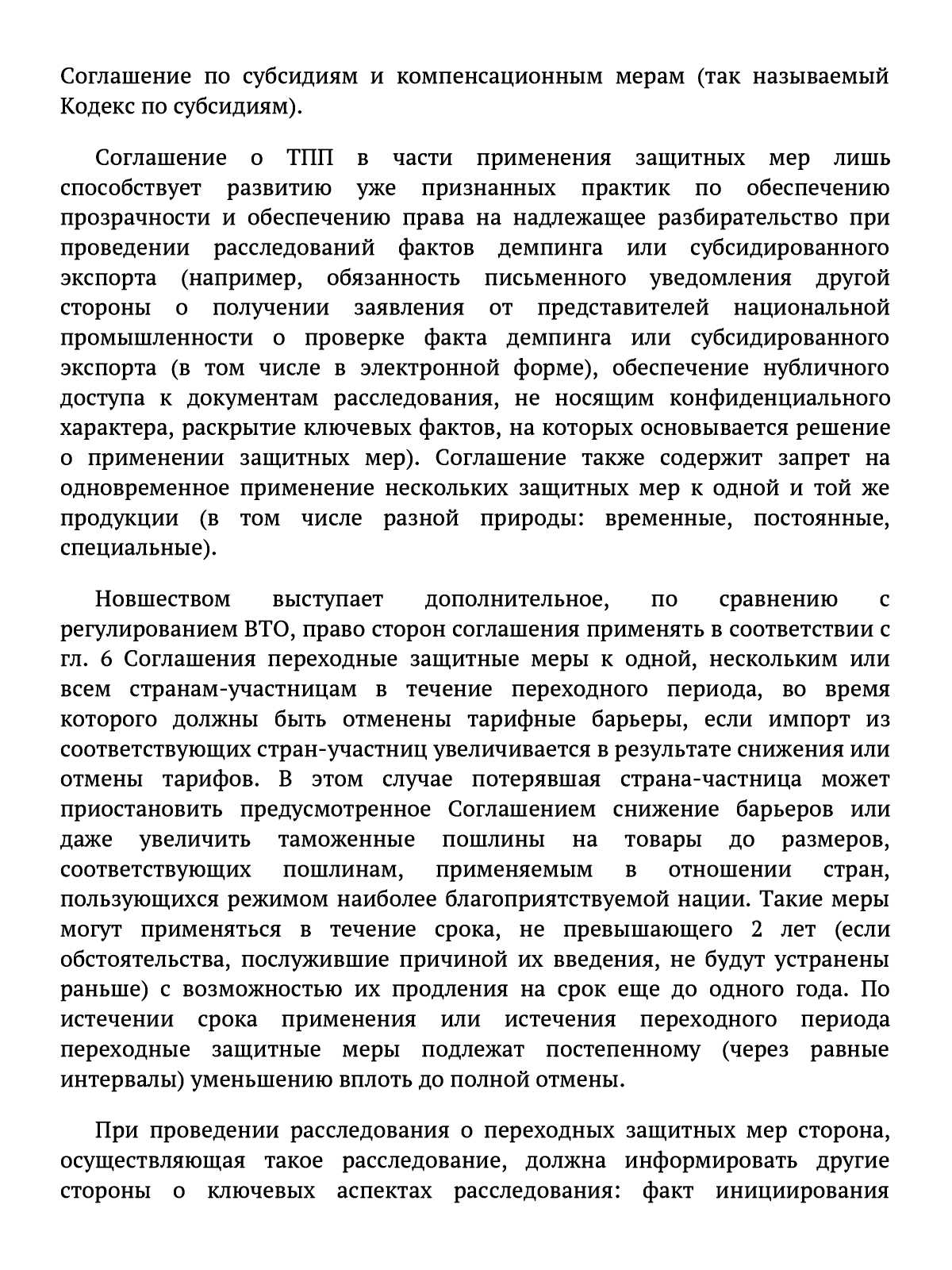 Соглашение по субсидиям и компенсационным мерам (так называемый Кодекс по субсидиям).

Соглашение о ТПП в части применения защитных мер лишь способствует развитию уже признанных практик по обеспечению прозрачности и обеспечению права на надлежащее разбирательство при проведении расследований фактов демпинга или субсидированного экспорта (например, обязанность письменного уведомления другой стороны о получении заявления от представителей национальной промышленности о проверке факта демпинга или субсидированного экспорта (в том числе в электронной форме), обеспечение нубличного доступа к документам расследования, не носящим конфиденциального характера, раскрытие ключевых фактов, на которых основывается решение о применении защитных мер). Соглашение также содержит запрет на одновременное применение нескольких защитных мер к одной и той же продукции (в том числе разной природы: временные, постоянные, специальные).

Новшеством выступает дополнительное, по сравнению с регулированием ВТО, право сторон соглашения применять в соответствии с гл. 6 Соглашения переходные защитные меры к одной, нескольким или всем странам-участницам в течение переходного периода, во время которого должны быть отменены тарифные барьеры, если импорт из соответствующих стран-участниц увеличивается в результате снижения или отмены тарифов. В этом случае потерявшая страна-частница может приостановить предусмотренное Соглашением снижение барьеров или даже увеличить таможенные пошлины на товары до размеров, соответствующих пошлинам, применяемым в отношении стран, пользующихся режимом наиболее благоприятствуемой нации. Такие меры могут применяться в течение срока, не превышающего 2 лет (если обстоятельства, послужившие причиной их введения, не будут устранены раньше) с возможностью их продления на срок еще до одного года. По истечении срока применения или истечения переходного периода переходные защитные меры подлежат постепенному (через равные интервалы) уменьшению вплоть до полной отмены.

При проведении расследования о переходных защитных мер сторона, осуществляющая такое расследование, должна информировать другие стороны о ключевых аспектах расследования: факт инициирования